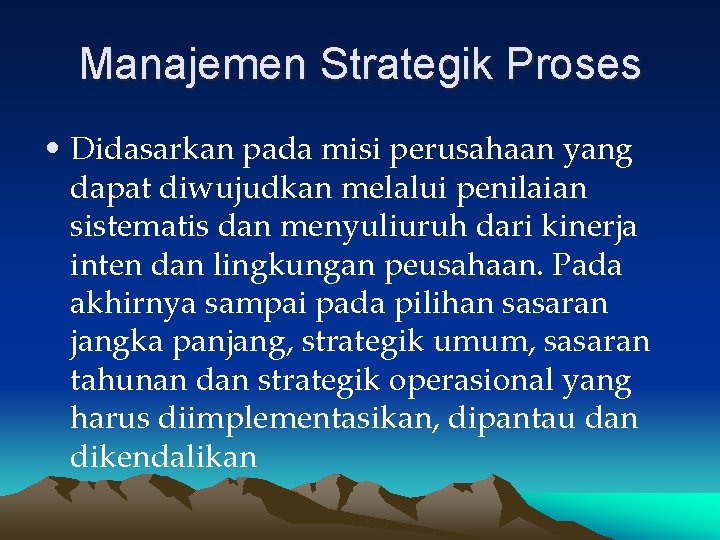 Manajemen Strategik Proses

• Didasarkan pada misi perusahaan yang dapat diwujudkan melalui penilaian sistematis dan menyuliuruh dari kinerja inten dan lingkungan peusahaan. Pada akhirnya sampai pada pilihan sasaran jangka panjang, strategik umum, sasaran tahunan dan strategik operasional yang harus diimplementasikan, dipantau dan dikendalikan